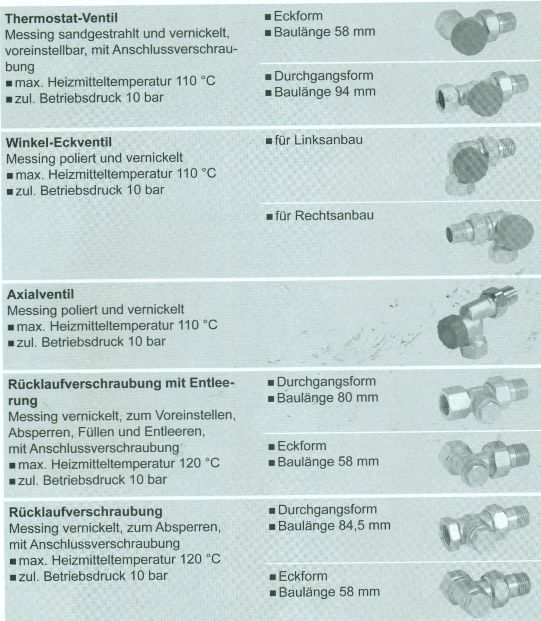 **Thermostat-Ventil**
Messing sandgestrahlt und vernickelt, voreinstellbar, mit Anschlussverschraubung
■ max. Heizmitteltemperatur 110 °C
■ zul. Betriebsdruck 10 bar

■ Eckform
■ Baulänge 58 mm

■ Durchgangsform
■ Baulänge 94 mm

**Winkel-Eckventil**
Messing poliert und vernickelt
■ max. Heizmitteltemperatur 110 °C
■ zul. Betriebsdruck 10 bar

■ für Linksanbau

■ für Rechtsanbau

**Axialventil**
Messing poliert und vernickelt
■ max. Heizmitteltemperatur 110 °C
■ zul. Betriebsdruck 10 bar

**Rücklaufverschraubung mit Entleerung**
Messing vernickelt, zum Voreinstellen, Absperren, Füllen und Entleeren, mit Anschlussverschraubung
■ max. Heizmitteltemperatur 120 °C
■ zul. Betriebsdruck 10 bar

■ Durchgangsform
■ Baulänge 80 mm

■ Eckform
■ Baulänge 58 mm

**Rücklaufverschraubung**
Messing vernickelt, zum Absperren, mit Anschlussverschraubung
■ max. Heizmitteltemperatur 120 °C
■ zul. Betriebsdruck 10 bar

■ Durchgangsform
■ Baulänge 84,5 mm

■ Eckform
■ Baulänge 58 mm